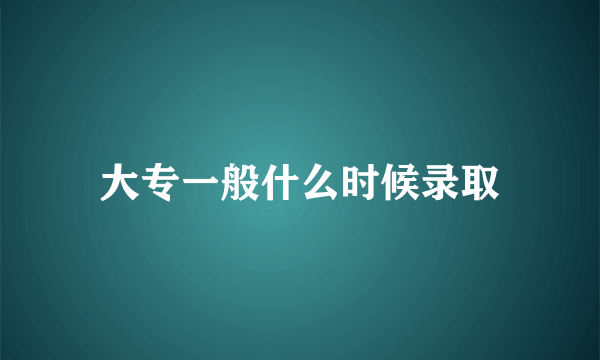 大专一般什么时候录取